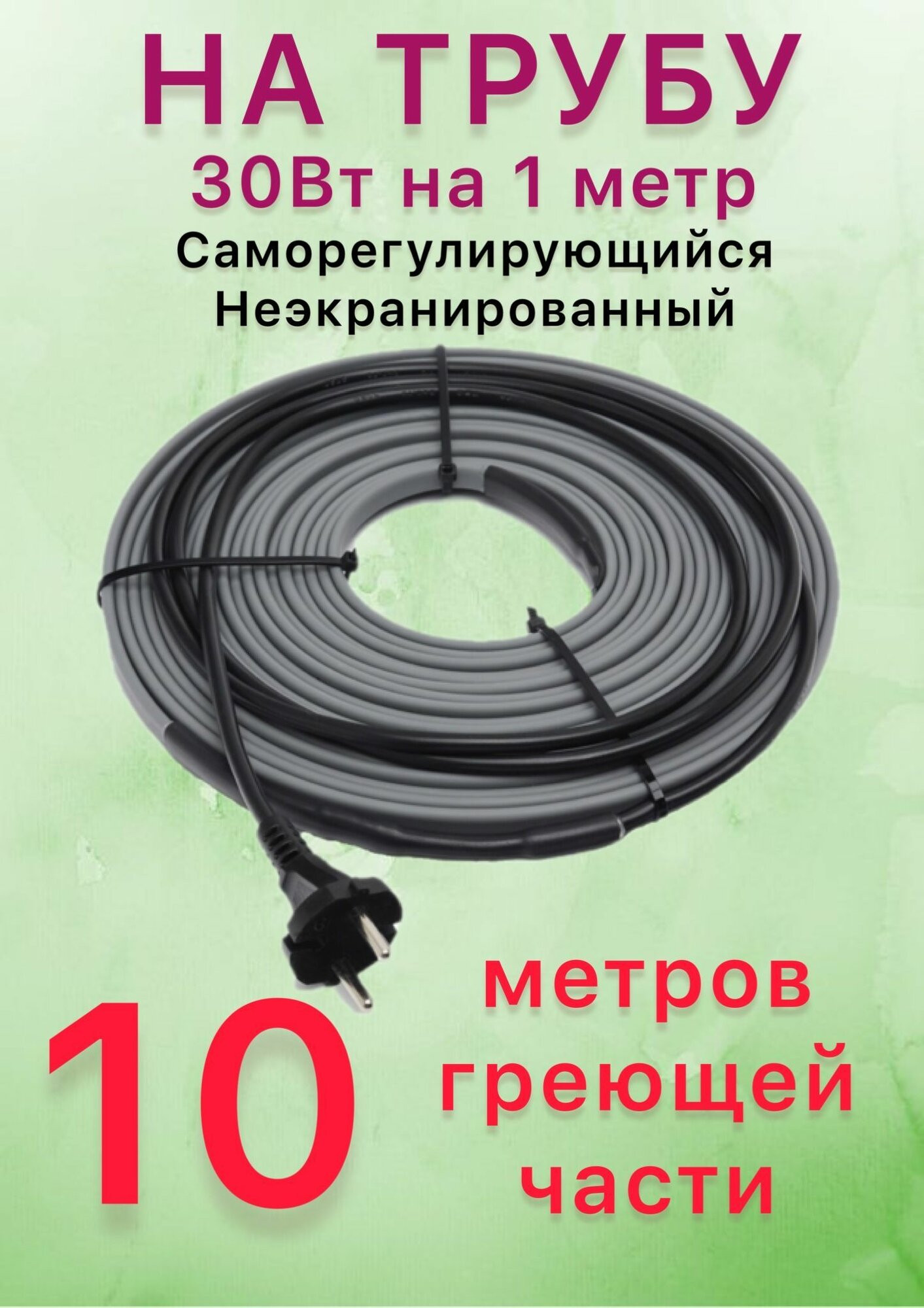 НА ТРУБУ
30Вт на 1 метр
Саморегулирующийся
Неэкранированный

10

метров
греющей
части